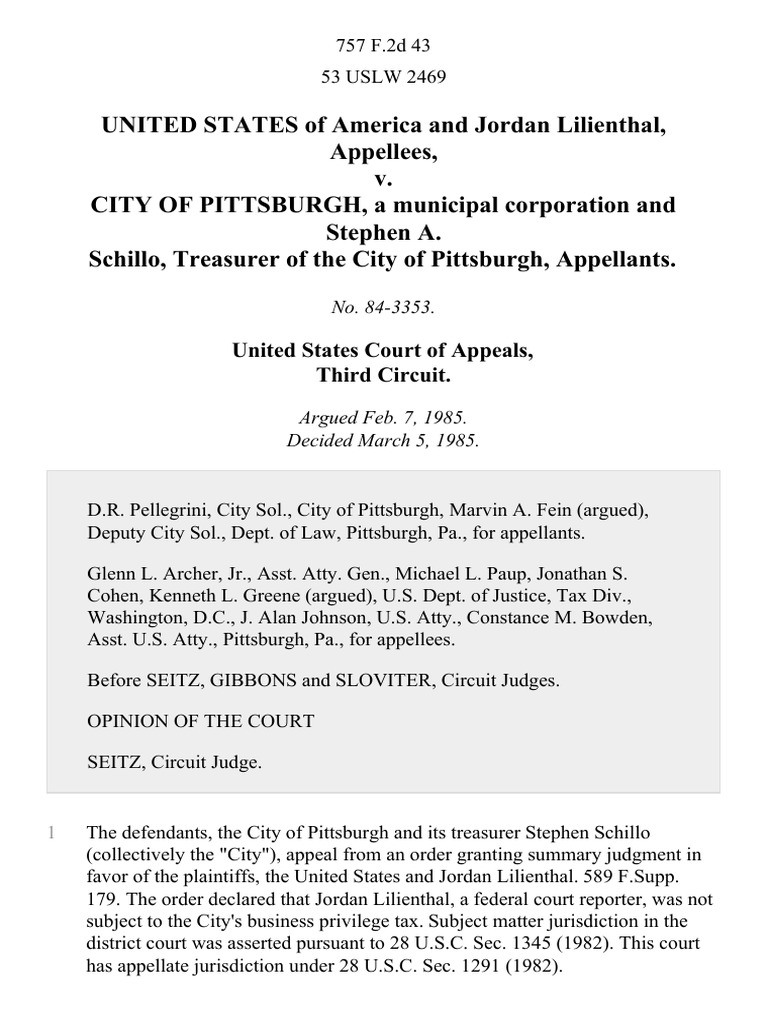 757 F.2d 43

53 USLW 2469

UNITED STATES of America and Jordan Lilienthal, Appellees,
v.
CITY OF PITTSBURGH, a municipal corporation and Stephen A. Schillo, Treasurer of the City of Pittsburgh, Appellants.

No. 84-3353.

United States Court of Appeals,
Third Circuit.

Argued Feb. 7, 1985.
Decided March 5, 1985.

D.R. Pellegrini, City Sol., City of Pittsburgh, Marvin A. Fein (argued), Deputy City Sol., Dept. of Law, Pittsburgh, Pa., for appellants.

Glenn L. Archer, Jr., Asst. Atty. Gen., Michael L. Paup, Jonathan S. Cohen, Kenneth L. Greene (argued), U.S. Dept. of Justice, Tax Div., Washington, D.C., J. Alan Johnson, U.S. Atty., Constance M. Bowden, Asst. U.S. Atty., Pittsburgh, Pa., for appellees.

Before SEITZ, GIBBONS and SLOVITER, Circuit Judges.

OPINION OF THE COURT

SEITZ, Circuit Judge.

1 The defendants, the City of Pittsburgh and its treasurer Stephen Schillo (collectively the "City"), appeal from an order granting summary judgment in favor of the plaintiffs, the United States and Jordan Lilienthal. 589 F.Supp. 179. The order declared that Jordan Lilienthal, a federal court reporter, was not subject to the City's business privilege tax. Subject matter jurisdiction in the district court was asserted pursuant to 28 U.S.C. Sec. 1345 (1982). This court has appellate jurisdiction under 28 U.S.C. Sec. 1291 (1982).